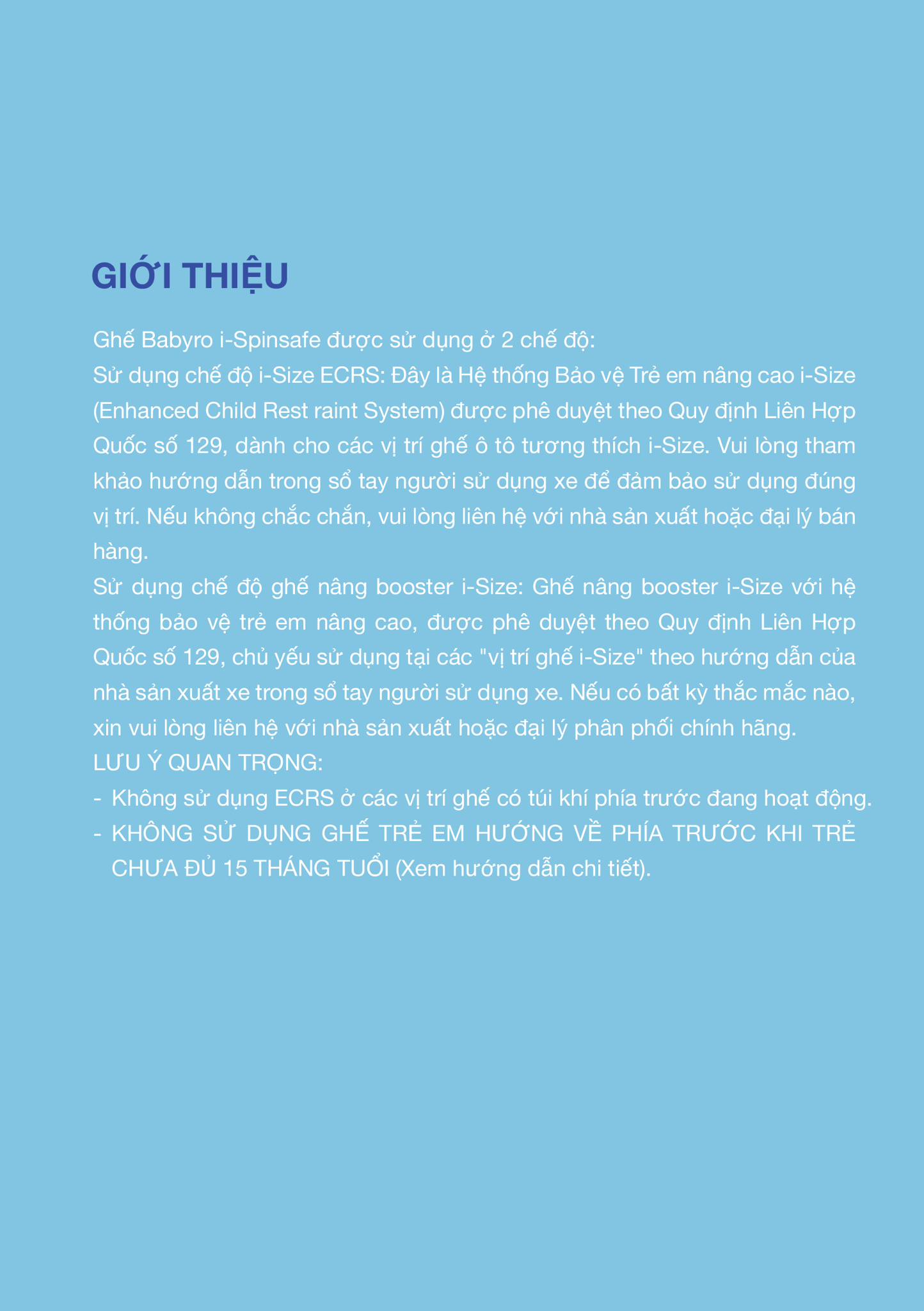 GIỚI THIỆU

Ghế Babyro i-Spinsafe được sử dụng ở 2 chế độ:

Sử dụng chế độ i-Size ECRS: Đây là Hệ thống Bảo vệ Trẻ em nâng cao i-Size (Enhanced Child Rest raint System) được phê duyệt theo Quy định Liên Hợp Quốc số 129, dành cho các vị trí ghế ô tô tương thích i-Size. Vui lòng tham khảo hướng dẫn trong sổ tay người sử dụng xe để đảm bảo sử dụng đúng vị trí. Nếu không chắc chắn, vui lòng liên hệ với nhà sản xuất hoặc đại lý bán hàng.

Sử dụng chế độ ghế nâng booster i-Size: Ghế nâng booster i-Size với hệ thống bảo vệ trẻ em nâng cao, được phê duyệt theo Quy định Liên Hợp Quốc số 129, chủ yếu sử dụng tại các "vị trí ghế i-Size" theo hướng dẫn của nhà sản xuất xe trong sổ tay người sử dụng xe. Nếu có bất kỳ thắc mắc nào, xin vui lòng liên hệ với nhà sản xuất hoặc đại lý phân phối chính hãng.

LƯU Ý QUAN TRỌNG:
- Không sử dụng ECRS ở các vị trí ghế có túi khí phía trước đang hoạt động.
- KHÔNG SỬ DỤNG GHẾ TRẺ EM HƯỚNG VỀ PHÍA TRƯỚC KHI TRẺ CHƯA ĐỦ 15 THÁNG TUỔI (Xem hướng dẫn chi tiết).